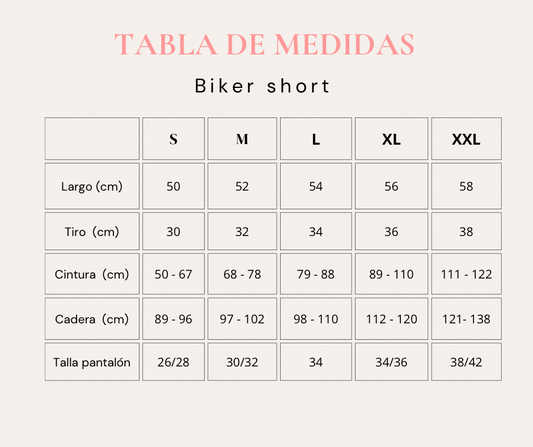 TABLA DE MEDIDAS

Biker short

| | S | M | L | XL | XXL |
|---|---|---|---|---|---|
| Largo (cm) | 50 | 52 | 54 | 56 | 58 |
| Tiro (cm) | 30 | 32 | 34 | 36 | 38 |
| Cintura (cm) | 50 - 67 | 68 - 78 | 79 - 88 | 89 - 110 | 111 - 122 |
| Cadera (cm) | 89 - 96 | 97 - 102 | 98 - 110 | 112 - 120 | 121- 138 |
| Talla pantalón | 26/28 | 30/32 | 34 | 34/36 | 38/42 |